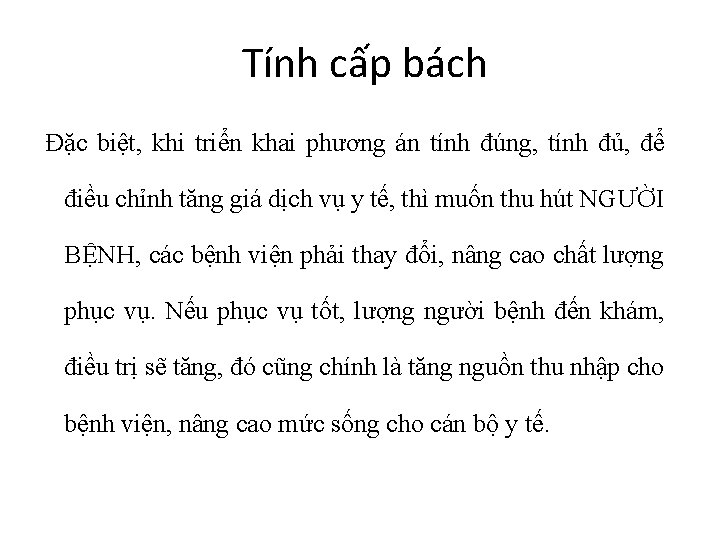 Tính cấp bách

Đặc biệt, khi triển khai phương án tính đúng, tính đủ, để điều chỉnh tăng giá dịch vụ y tế, thì muốn thu hút NGƯỜI BỆNH, các bệnh viện phải thay đổi, nâng cao chất lượng phục vụ. Nếu phục vụ tốt, lượng người bệnh đến khám, điều trị sẽ tăng, đó cũng chính là tăng nguồn thu nhập cho bệnh viện, nâng cao mức sống cho cán bộ y tế.